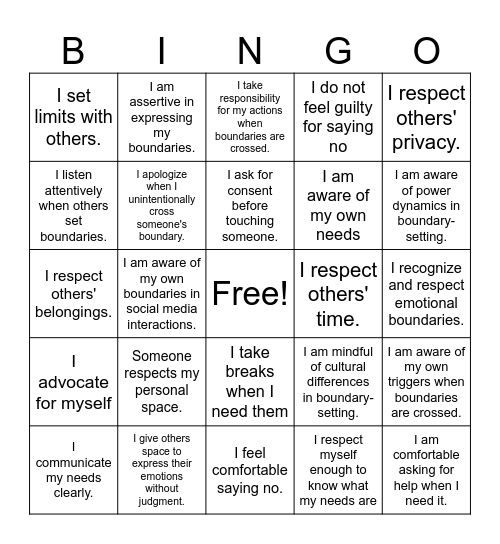 | B | I | N | G | O |
|---|---|---|---|---|
| I set limits with others. | I am assertive in expressing my boundaries. | I take responsibility for my actions when boundaries are crossed. | I do not feel guilty for saying no | I respect others' privacy. |
| I listen attentively when others set boundaries. | I apologize when I unintentionally cross someone's boundary. | I ask for consent before touching someone. | I am aware of my own needs | I am aware of power dynamics in boundary-setting. |
| I respect others' belongings. | I am aware of my own boundaries in social media interactions. | Free! | I respect others' time. | I recognize and respect emotional boundaries. |
| I advocate for myself | Someone respects my personal space. | I take breaks when I need them | I am mindful of cultural differences in boundary-setting. | I am aware of my own triggers when boundaries are crossed. |
| I communicate my needs clearly. | I give others space to express their emotions without judgment. | I feel comfortable saying no. | I respect myself enough to know what my needs are | I am comfortable asking for help when I need it. |